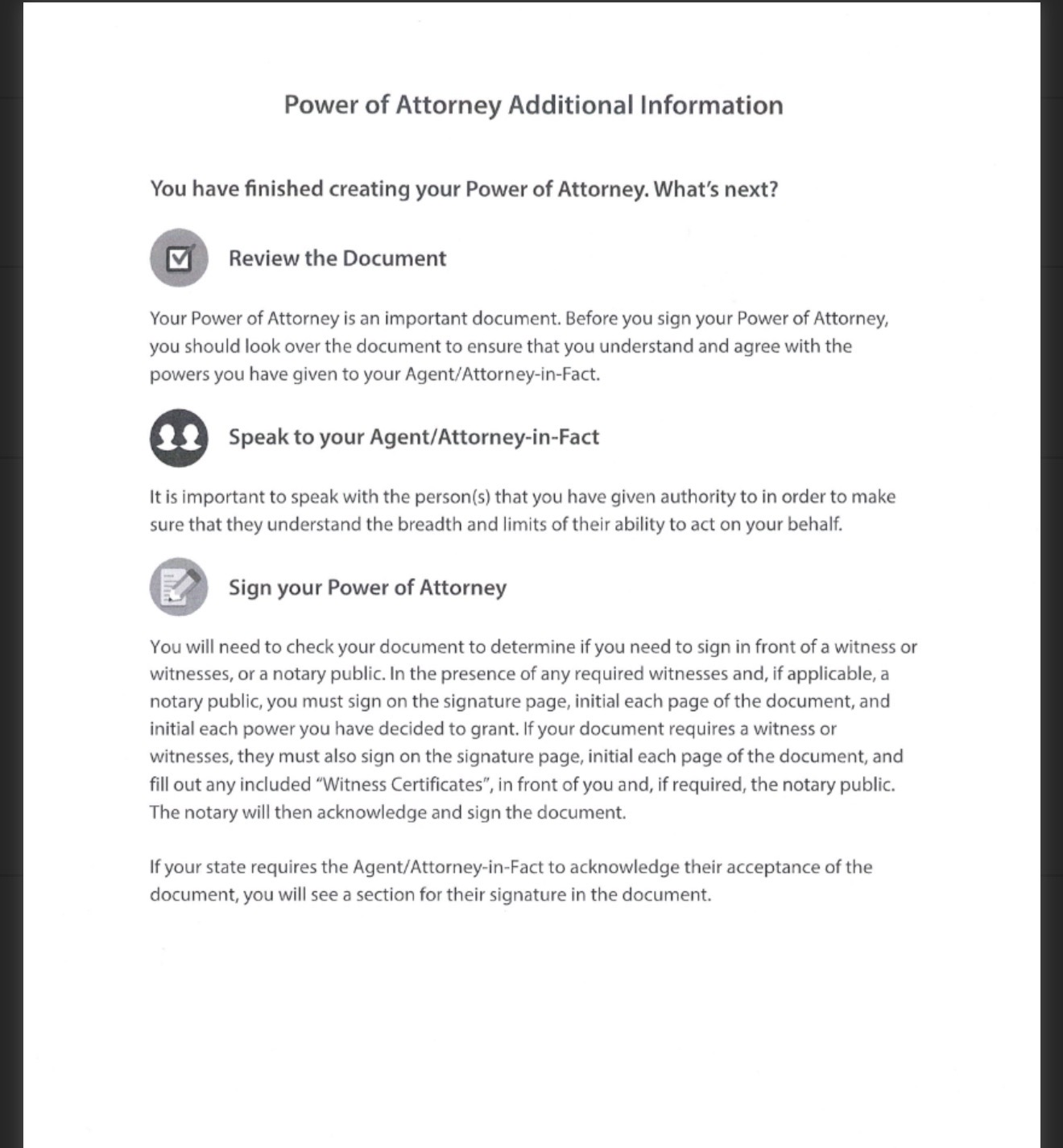 Power of Attorney Additional Information

You have finished creating your Power of Attorney. What's next?

Review the Document

Your Power of Attorney is an important document. Before you sign your Power of Attorney, you should look over the document to ensure that you understand and agree with the powers you have given to your Agent/Attorney-in-Fact.

Speak to your Agent/Attorney-in-Fact

It is important to speak with the person(s) that you have given authority to in order to make sure that they understand the breadth and limits of their ability to act on your behalf.

Sign your Power of Attorney

You will need to check your document to determine if you need to sign in front of a witness or witnesses, or a notary public. In the presence of any required witnesses and, if applicable, a notary public, you must sign on the signature page, initial each page of the document, and initial each power you have decided to grant. If your document requires a witness or witnesses, they must also sign on the signature page, initial each page of the document, and fill out any included "Witness Certificates", in front of you and, if required, the notary public. The notary will then acknowledge and sign the document.

If your state requires the Agent/Attorney-in-Fact to acknowledge their acceptance of the document, you will see a section for their signature in the document.